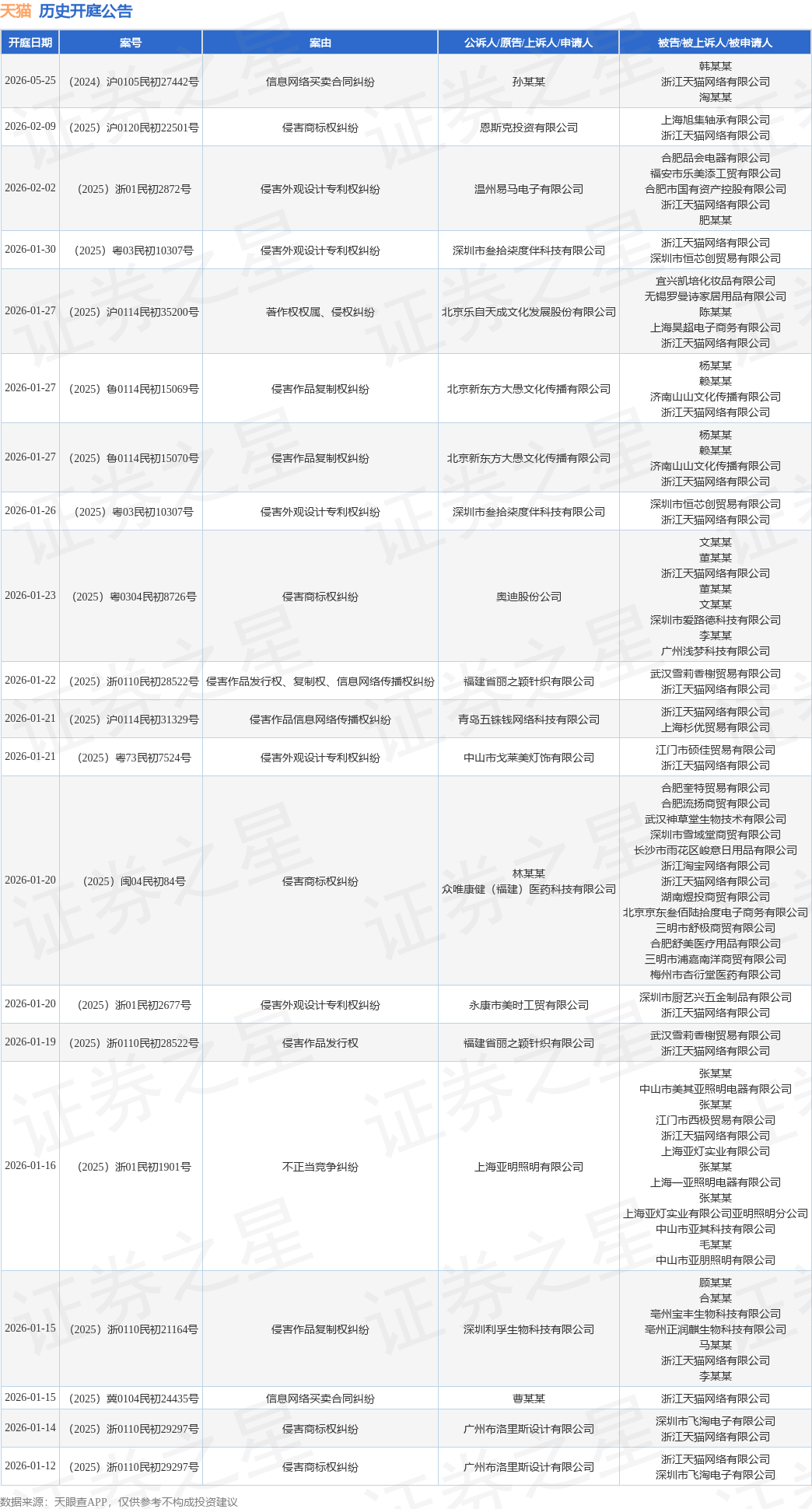 天猫 历史开庭公告

| 开庭日期 | 案号 | 案由 | 公诉人/原告/上诉人/申请人 | 被告/被上诉人/被申请人 |
|---|---|---|---|---|
| 2026-05-25 | （2024）沪0105民初27442号 | 信息网络买卖合同纠纷 | 孙某某 | 韩某某 浙江天猫网络有限公司 淘某某 |
| 2026-02-09 | （2025）沪0120民初22501号 | 侵害商标权纠纷 | 恩斯克投资有限公司 | 上海旭集轴承有限公司 浙江天猫网络有限公司 |
| 2026-02-02 | （2025）浙01民初2872号 | 侵害外观设计专利权纠纷 | 温州易马电子有限公司 | 合肥品会电器有限公司 福安市乐美添工贸有限公司 合肥市国有资产控股有限公司 浙江天猫网络有限公司 肥某某 |
| 2026-01-30 | （2025）粤03民初10307号 | 侵害外观设计专利权纠纷 | 深圳市叁拾柒度伴科技有限公司 | 浙江天猫网络有限公司 深圳市恒芯创贸易有限公司 |
| 2026-01-27 | （2025）沪0114民初35200号 | 著作权权属、侵权纠纷 | 北京乐自天成文化发展股份有限公司 | 宜兴凯培化妆品有限公司 无锡罗曼诗家居用品有限公司 陈某某 上海昊超电子商务有限公司 浙江天猫网络有限公司 |
| 2026-01-27 | （2025）鲁0114民初15069号 | 侵害作品复制权纠纷 | 北京新东方大愚文化传播有限公司 | 杨某某 赖某某 济南山山文化传播有限公司 浙江天猫网络有限公司 |
| 2026-01-27 | （2025）鲁0114民初15070号 | 侵害作品复制权纠纷 | 北京新东方大愚文化传播有限公司 | 杨某某 赖某某 济南山山文化传播有限公司 浙江天猫网络有限公司 |
| 2026-01-26 | （2025）粤03民初10307号 | 侵害外观设计专利权纠纷 | 深圳市叁拾柒度伴科技有限公司 | 深圳市恒芯创贸易有限公司 浙江天猫网络有限公司 |
| 2026-01-23 | （2025）粤0304民初8726号 | 侵害商标权纠纷 | 奥迪股份公司 | 文某某 董某某 浙江天猫网络有限公司 董某某 文某某 深圳市爱路德科技有限公司 李某某 广州浅梦科技有限公司 |
| 2026-01-22 | （2025）浙0110民初28522号 | 侵害作品发行权、复制权、信息网络传播权纠纷 | 福建省丽之颖针织有限公司 | 武汉雪莉香榭贸易有限公司 浙江天猫网络有限公司 |
| 2026-01-21 | （2025）沪0114民初31329号 | 侵害作品信息网络传播权纠纷 | 青岛五铢钱网络科技有限公司 | 浙江天猫网络有限公司 上海杉优贸易有限公司 |
| 2026-01-21 | （2025）粤73民初7524号 | 侵害外观设计专利权纠纷 | 中山市戈莱美灯饰有限公司 | 江门市硕佳贸易有限公司 浙江天猫网络有限公司 |
| 2026-01-20 | （2025）闽04民初84号 | 侵害商标权纠纷 | 林某某 众唯康健（福建）医药科技有限公司 | 合肥奎特贸易有限公司 合肥流扬商贸有限公司 武汉神草堂生物技术有限公司 深圳市雪域堂商贸有限公司 长沙市雨花区峻意日用品有限公司 浙江淘宝网络有限公司 浙江天猫网络有限公司 湖南煜投商贸有限公司 北京京东叁佰陆拾度电子商务有限公司 三明市舒极商贸有限公司 合肥舒美医疗用品有限公司 三明市浦嘉南洋商贸有限公司 梅州市杏衍堂医药有限公司 |
| 2026-01-20 | （2025）浙01民初2677号 | 侵害外观设计专利权纠纷 | 永康市美时工贸有限公司 | 深圳市厨艺兴五金制品有限公司 浙江天猫网络有限公司 |
| 2026-01-19 | （2025）浙0110民初28522号 | 侵害作品发行权 | 福建省丽之颖针织有限公司 | 武汉雪莉香榭贸易有限公司 浙江天猫网络有限公司 |
| 2026-01-16 | （2025）浙01民初1901号 | 不正当竞争纠纷 | 上海亚明照明有限公司 | 张某某 中山市美其亚照明电器有限公司 张某某 江门市西极贸易有限公司 浙江天猫网络有限公司 上海亚灯实业有限公司 张某某 上海一亚照明电器有限公司 张某某 上海亚灯实业有限公司亚明照明分公司 中山市亚其科技有限公司 毛某某 中山市亚朋照明有限公司 |
| 2026-01-15 | （2025）浙0110民初21164号 | 侵害作品复制权纠纷 | 深圳利孚生物科技有限公司 | 顾某某 合某某 亳州宝丰生物科技有限公司 亳州正润麒生物科技有限公司 马某某 浙江天猫网络有限公司 李某某 |
| 2026-01-15 | （2025）冀0104民初24435号 | 信息网络买卖合同纠纷 | 曹某某 | 浙江天猫网络有限公司 |
| 2026-01-14 | （2025）浙0110民初29297号 | 侵害商标权纠纷 | 广州布洛里斯设计有限公司 | 深圳市飞淘电子有限公司 浙江天猫网络有限公司 |
| 2026-01-12 | （2025）浙0110民初29297号 | 侵害商标权纠纷 | 广州布洛里斯设计有限公司 | 浙江天猫网络有限公司 深圳市飞淘电子有限公司 |

数据来源：天眼查APP，仅供参考不构成投资建议